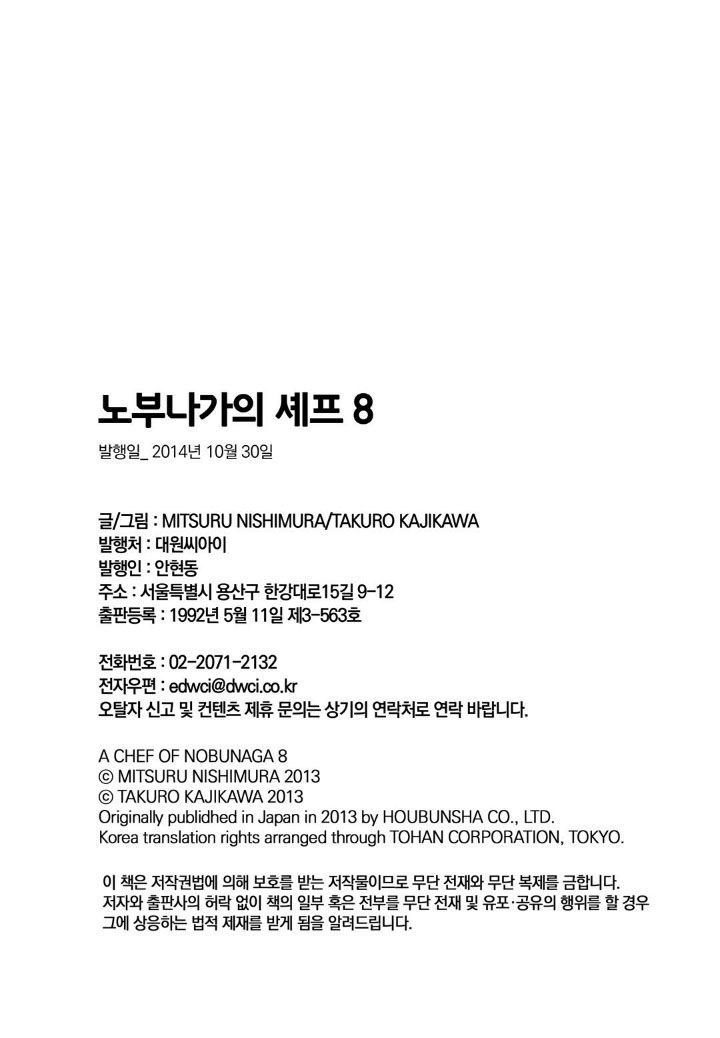 노부나가의 셰프 8

발행일_ 2014년 10월 30일

글/그림 : MITSURU NISHIMURA/TAKURO KAJIKAWA
발행처 : 대원씨아이
발행인 : 안현동
주소 : 서울특별시 용산구 한강대로15길 9-12
출판등록 : 1992년 5월 11일 제3-563호

전화번호 : 02-2071-2132
전자우편 : edwci@dwci.co.kr
오탈자 신고 및 컨텐츠 제휴 문의는 상기의 연락처로 연락 바랍니다.

A CHEF OF NOBUNAGA 8
© MITSURU NISHIMURA 2013
© TAKURO KAJIKAWA 2013
Originally publidhed in Japan in 2013 by HOUBUNSHA CO., LTD.
Korea translation rights arranged through TOHAN CORPORATION, TOKYO.

이 책은 저작권법에 의해 보호를 받는 저작물이므로 무단 전재와 무단 복제를 금합니다. 저자와 출판사의 허락 없이 책의 일부 혹은 전부를 무단 전재 및 유포·공유의 행위를 할 경우 그에 상응하는 법적 제재를 받게 됨을 알려드립니다.